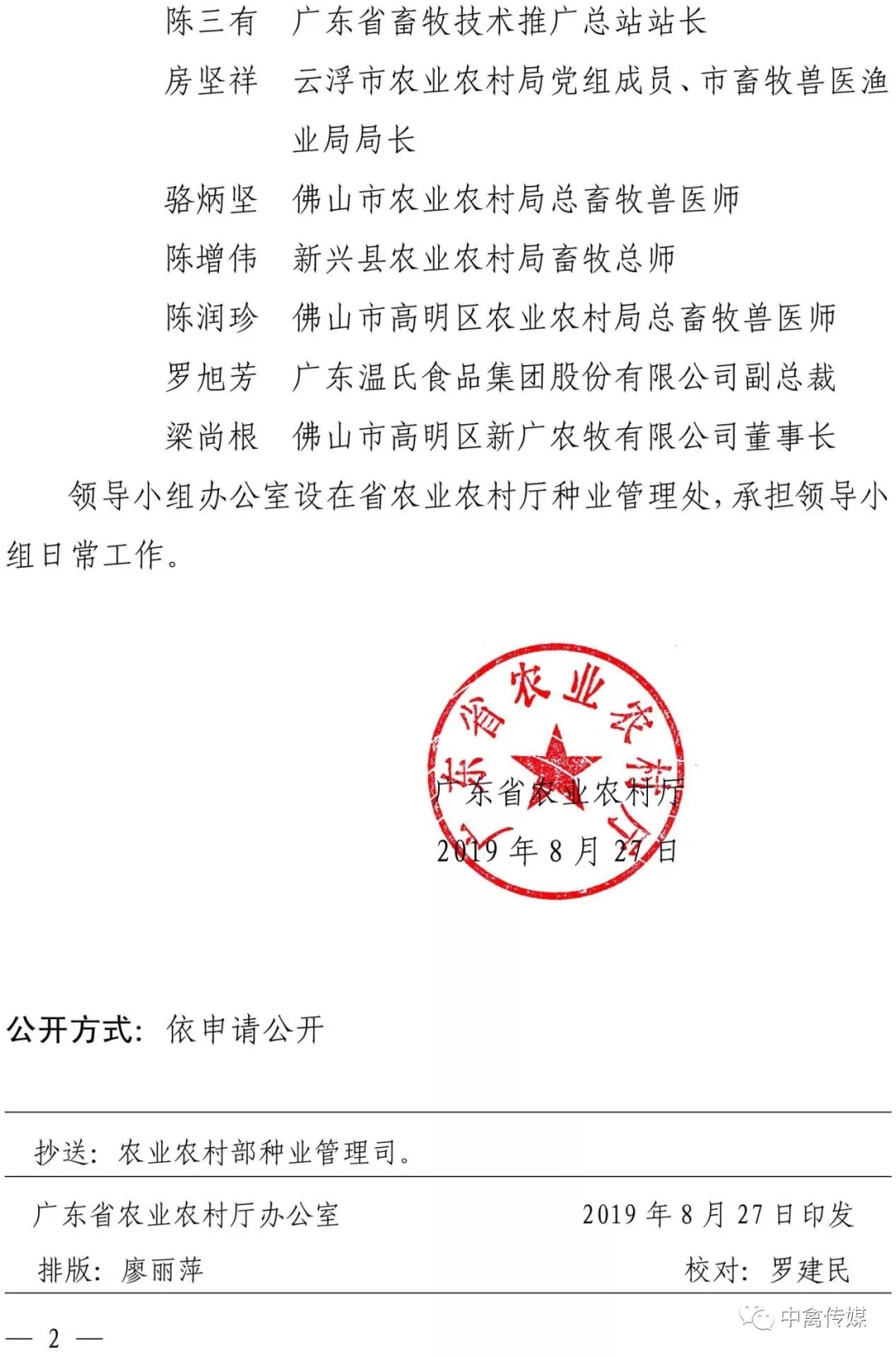 陈三有　广东省畜牧技术推广总站站长

房坚祥　云浮市农业农村局党组成员、市畜牧兽医渔业局局长

骆炳坚　佛山市农业农村局总畜牧兽医师

陈增伟　新兴县农业农村局畜牧总师

陈润珍　佛山市高明区农业农村局总畜牧兽医师

罗旭芳　广东温氏食品集团股份有限公司副总裁

梁尚根　佛山市高明区新广农牧有限公司董事长

领导小组办公室设在省农业农村厅种业管理处，承担领导小组日常工作。

广东省农业农村厅

广东省农业农村厅

2019 年 8 月 27 日

公开方式：依申请公开

抄送：农业农村部种业管理司。

广东省农业农村厅办公室　　2019 年 8 月 27 日印发

排版：廖丽萍　　校对：罗建民

— 2 —

中禽传媒